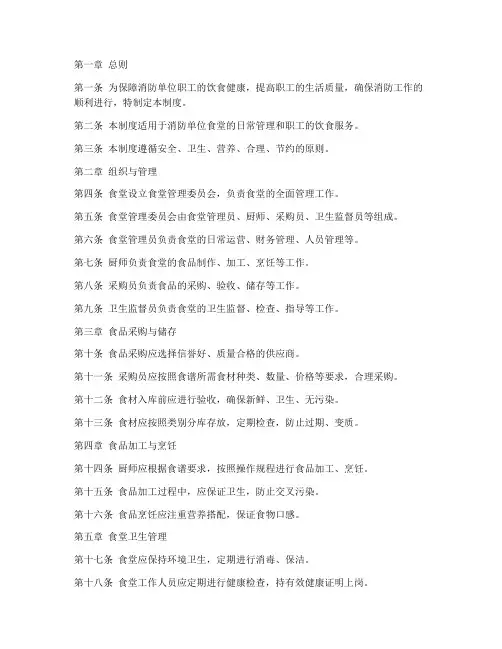 第一章 总则

第一条 为保障消防单位职工的饮食健康，提高职工的生活质量，确保消防工作的顺利进行，特制定本制度。

第二条 本制度适用于消防单位食堂的日常管理和职工的饮食服务。

第三条 本制度遵循安全、卫生、营养、合理、节约的原则。

第二章 组织与管理

第四条 食堂设立食堂管理委员会，负责食堂的全面管理工作。

第五条 食堂管理委员会由食堂管理员、厨师、采购员、卫生监督员等组成。

第六条 食堂管理员负责食堂的日常运营、财务管理、人员管理等。

第七条 厨师负责食堂的食品制作、加工、烹饪等工作。

第八条 采购员负责食品的采购、验收、储存等工作。

第九条 卫生监督员负责食堂的卫生监督、检查、指导等工作。

第三章 食品采购与储存

第十条 食品采购应选择信誉好、质量合格的供应商。

第十一条 采购员应按照食谱所需食材种类、数量、价格等要求，合理采购。

第十二条 食材入库前应进行验收，确保新鲜、卫生、无污染。

第十三条 食材应按照类别分库存放，定期检查，防止过期、变质。

第四章 食品加工与烹饪

第十四条 厨师应根据食谱要求，按照操作规程进行食品加工、烹饪。

第十五条 食品加工过程中，应保证卫生，防止交叉污染。

第十六条 食品烹饪应注重营养搭配，保证食物口感。

第五章 食堂卫生管理

第十七条 食堂应保持环境卫生，定期进行消毒、保洁。

第十八条 食堂工作人员应定期进行健康检查，持有效健康证明上岗。